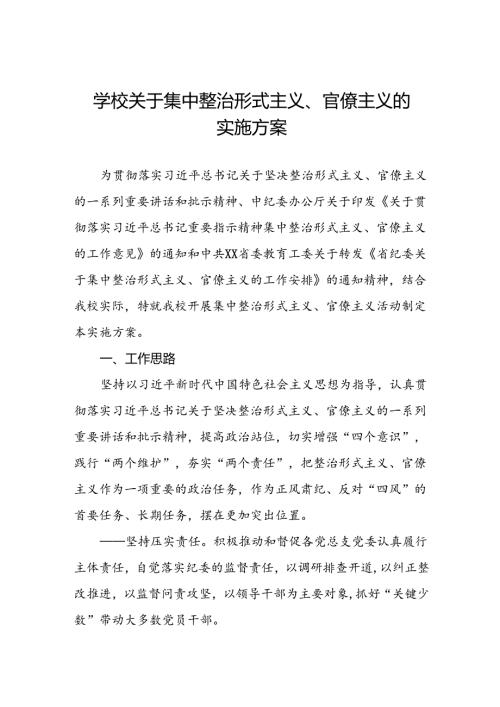 学校关于集中整治形式主义、官僚主义的实施方案

为贯彻落实习近平总书记关于坚决整治形式主义、官僚主义的一系列重要讲话和批示精神、中纪委办公厅关于印发《关于贯彻落实习近平总书记重要指示精神集中整治形式主义、官僚主义的工作意见》的通知和中共XX省委教育工委关于转发《省纪委关于集中整治形式主义、官僚主义的工作安排》的通知精神，结合我校实际，特就我校开展集中整治形式主义、官僚主义活动制定本实施方案。

一、工作思路

坚持以习近平新时代中国特色社会主义思想为指导，认真贯彻落实习近平总书记关于坚决整治形式主义、官僚主义的一系列重要讲话和批示精神，提高政治站位，切实增强“四个意识”，践行“两个维护”，夯实“两个责任”，把整治形式主义、官僚主义作为一项重要的政治任务，作为正风肃纪、反对“四风”的首要任务、长期任务，摆在更加突出位置。

——坚持压实责任。积极推动和督促各党总支党委认真履行主体责任，自觉落实纪委的监督责任，以调研排查开道，以纠正整改推进，以监督问责攻坚，以领导干部为主要对象，抓好“关键少数”带动大多数党员干部。